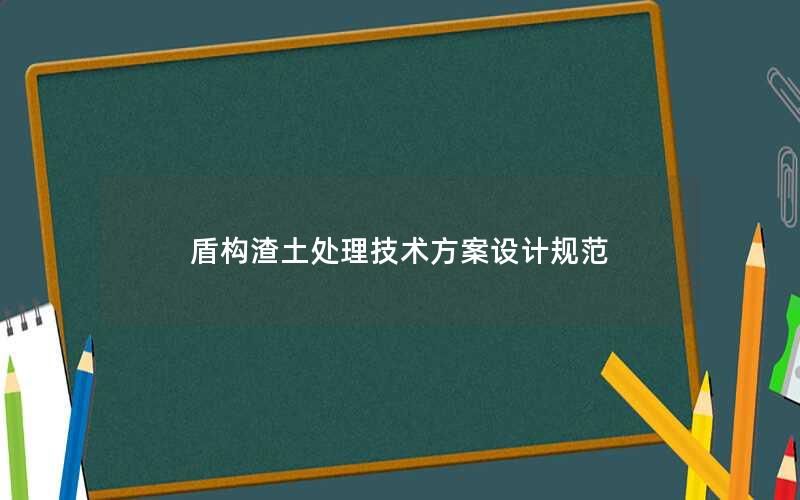 盾构渣土处理技术方案设计规范